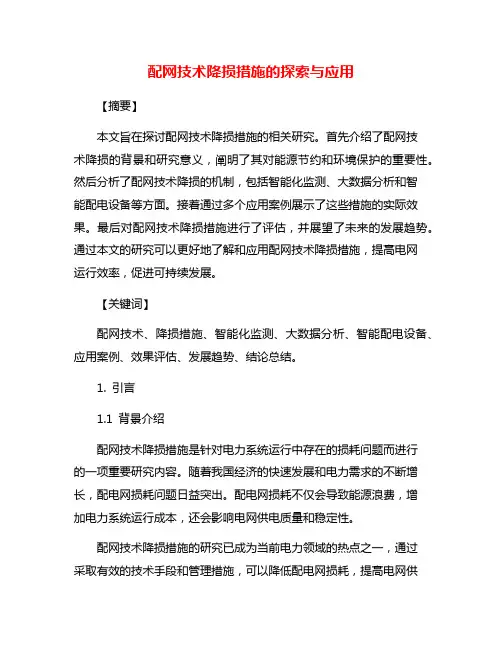 配网技术降损措施的探索与应用

【摘要】

本文旨在探讨配网技术降损措施的相关研究。首先介绍了配网技术降损的背景和研究意义，阐明了其对能源节约和环境保护的重要性。然后分析了配网技术降损的机制，包括智能化监测、大数据分析和智能配电设备等方面。接着通过多个应用案例展示了这些措施的实际效果。最后对配网技术降损措施进行了评估，并展望了未来的发展趋势。通过本文的研究可以更好地了解和应用配网技术降损措施，提高电网运行效率，促进可持续发展。

【关键词】

配网技术、降损措施、智能化监测、大数据分析、智能配电设备、应用案例、效果评估、发展趋势、结论总结。

1. 引言

1.1 背景介绍

配网技术降损措施是针对电力系统运行中存在的损耗问题而进行的一项重要研究内容。随着我国经济的快速发展和电力需求的不断增长，配电网损耗问题日益突出。配电网损耗不仅会导致能源浪费，增加电力系统运行成本，还会影响电网供电质量和稳定性。

配网技术降损措施的研究已成为当前电力领域的热点之一，通过采取有效的技术手段和管理措施，可以降低配电网损耗，提高电网供